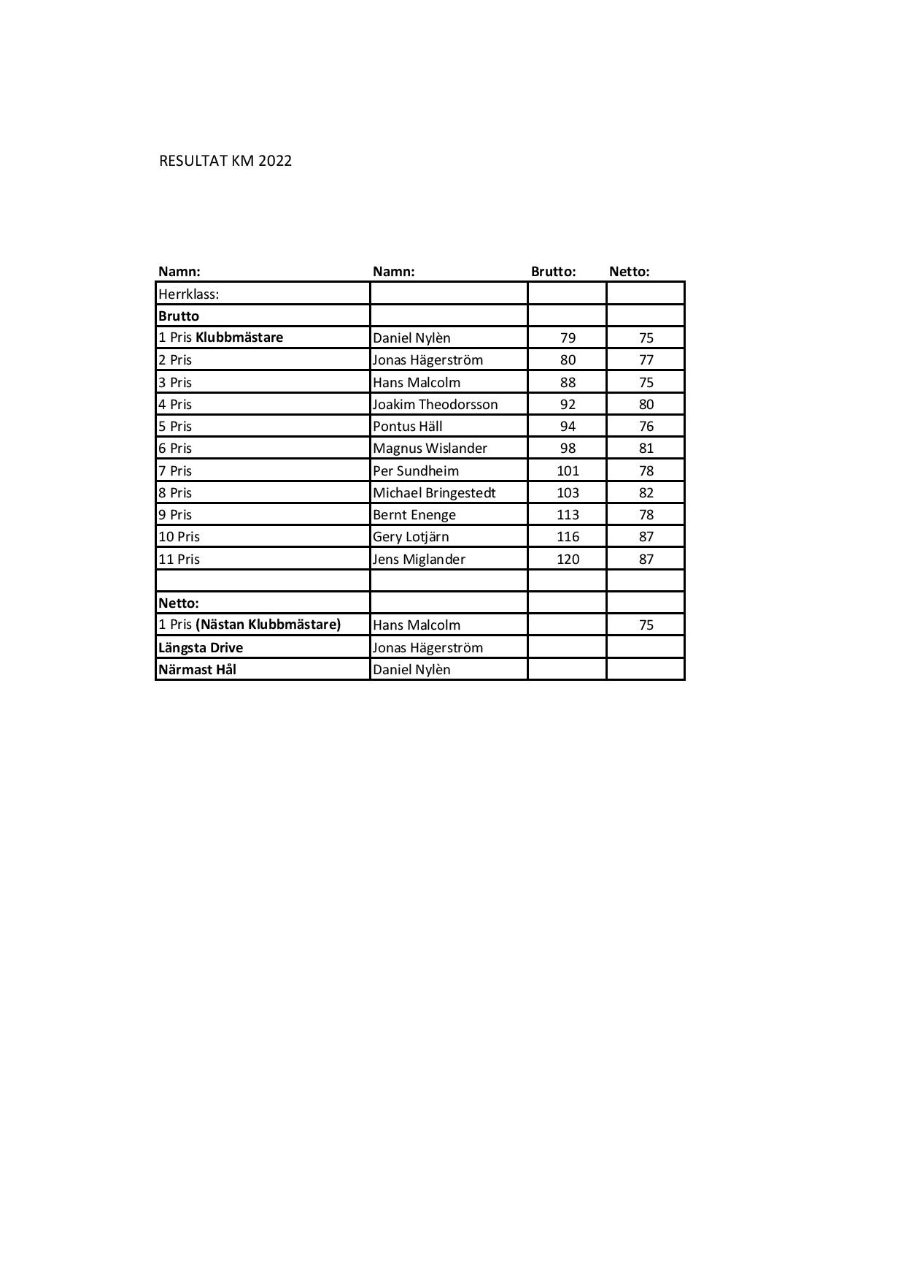 RESULTAT KM 2022

| Namn: | Namn: | Brutto: | Netto: |
|---|---|---|---|
| Herrklass: | | | |
| Brutto | | | |
| 1 Pris Klubbmästare | Daniel Nylèn | 79 | 75 |
| 2 Pris | Jonas Hägerström | 80 | 77 |
| 3 Pris | Hans Malcolm | 88 | 75 |
| 4 Pris | Joakim Theodorsson | 92 | 80 |
| 5 Pris | Pontus Häll | 94 | 76 |
| 6 Pris | Magnus Wislander | 98 | 81 |
| 7 Pris | Per Sundheim | 101 | 78 |
| 8 Pris | Michael Bringestedt | 103 | 82 |
| 9 Pris | Bernt Enenge | 113 | 78 |
| 10 Pris | Gery Lotjärn | 116 | 87 |
| 11 Pris | Jens Miglander | 120 | 87 |
| | | | |
| Netto: | | | |
| 1 Pris (Nästan Klubbmästare) | Hans Malcolm | | 75 |
| Längsta Drive | Jonas Hägerström | | |
| Närmast Hål | Daniel Nylèn | | |